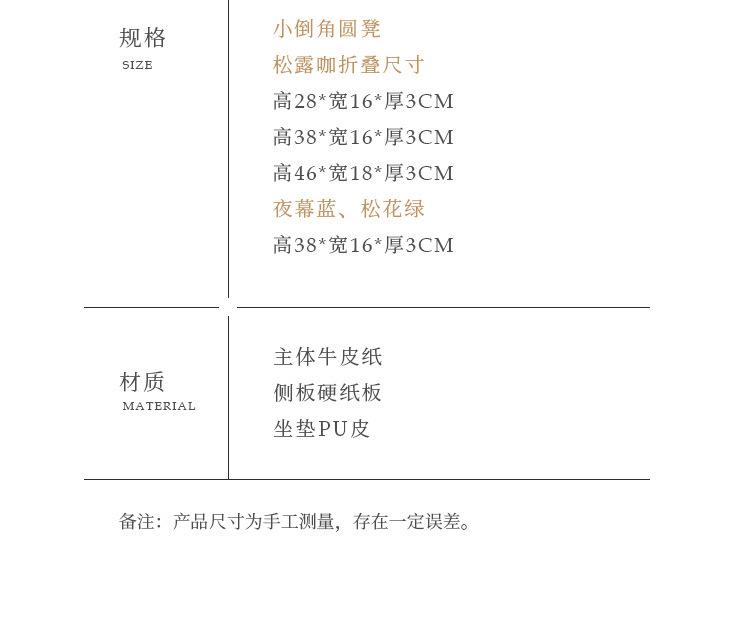 规格
SIZE

小倒角圆凳
松露咖折叠尺寸
高28*宽16*厚3CM
高38*宽16*厚3CM
高46*宽18*厚3CM
夜幕蓝、松花绿
高38*宽16*厚3CM

材质
MATERIAL

主体牛皮纸
侧板硬纸板
坐垫PU皮

备注：产品尺寸为手工测量，存在一定误差。